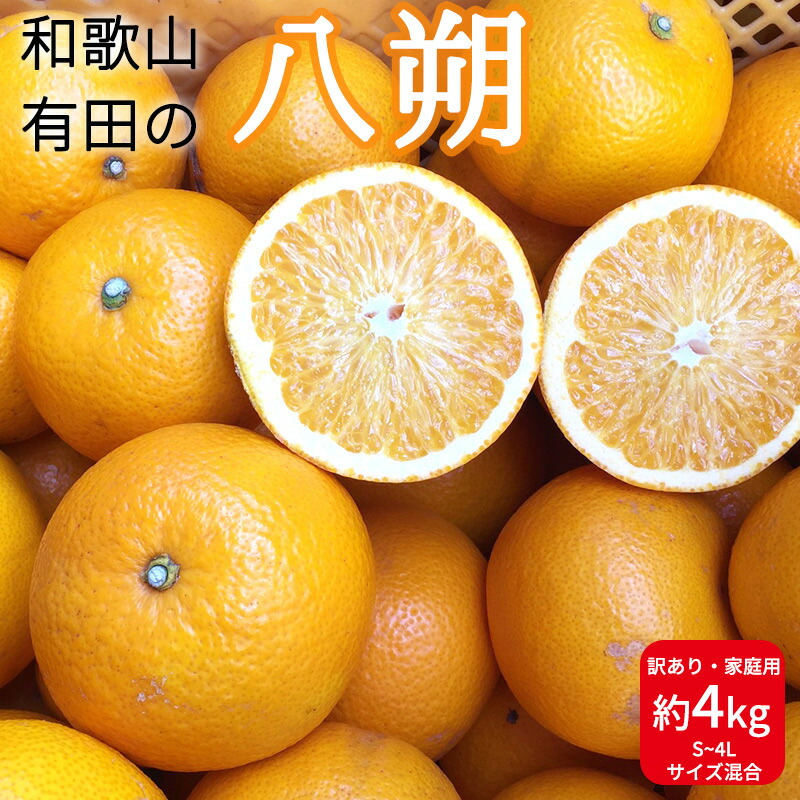 和歌山
有田の

八朔

訳あり・家庭用
約4kg
S~4L
サイズ混合